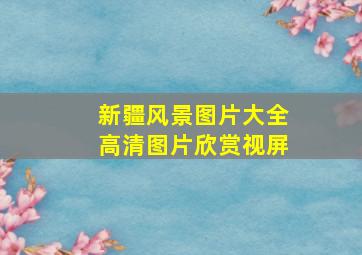 新疆风景图片大全
高清图片欣赏视屏